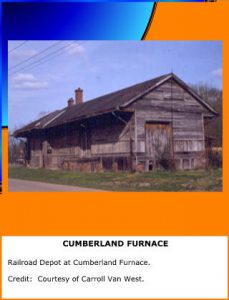 CUMBERLAND FURNACE

Railroad Depot at Cumberland Furnace.

Credit: Courtesy of Carroll Van West.